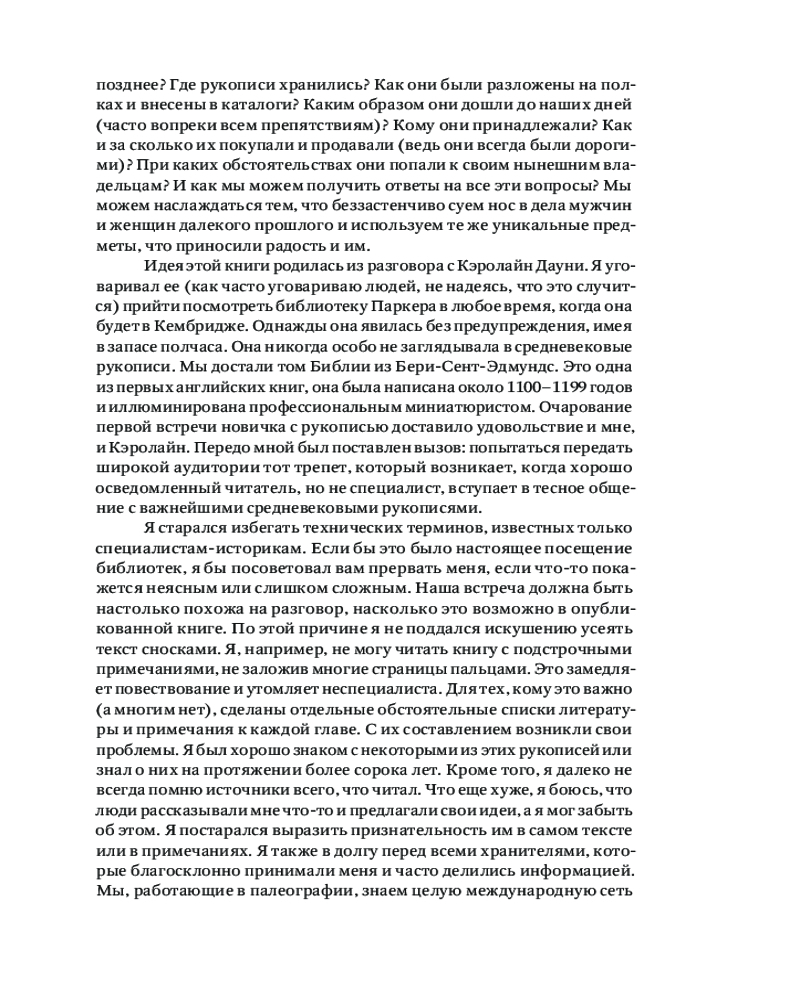 позднее? Где рукописи хранились? Как они были разложены на полках и внесены в каталоги? Каким образом они дошли до наших дней (часто вопреки всем препятствиям)? Кому они принадлежали? Как и за сколько их покупали и продавали (ведь они всегда были дорогими)? При каких обстоятельствах они попали к своим нынешним владельцам? И как мы можем получить ответы на все эти вопросы? Мы можем наслаждаться тем, что беззастенчиво суем нос в дела мужчин и женщин далекого прошлого и используем те же уникальные предметы, что приносили радость и им.

Идея этой книги родилась из разговора с Кэролайн Дауни. Я уговаривал ее (как часто уговариваю людей, не надеясь, что это случится) прийти посмотреть библиотеку Паркера в любое время, когда она будет в Кембридже. Однажды она явилась без предупреждения, имея в запасе полчаса. Она никогда особо не заглядывала в средневековые рукописи. Мы достали том Библии из Бери-Сент-Эдмундс. Это одна из первых английских книг, она была написана около 1100–1199 годов и иллюминирована профессиональным миниатюристом. Очарование первой встречи новичка с рукописью доставило удовольствие и мне, и Кэролайн. Передо мной был поставлен вызов: попытаться передать широкой аудитории тот трепет, который возникает, когда хорошо осведомленный читатель, но не специалист, вступает в тесное общение с важнейшими средневековыми рукописями.

Я старался избегать технических терминов, известных только специалистам-историкам. Если бы это было настоящее посещение библиотек, я бы посоветовал вам прервать меня, если что-то покажется неясным или слишком сложным. Наша встреча должна быть настолько похожа на разговор, насколько это возможно в опубликованной книге. По этой причине я не поддался искушению усеять текст сносками. Я, например, не могу читать книгу с подстрочными примечаниями, не заложив многие страницы пальцами. Это замедляет повествование и утомляет неспециалиста. Для тех, кому это важно (а многим нет), сделаны отдельные обстоятельные списки литературы и примечания к каждой главе. С их составлением возникли свои проблемы. Я был хорошо знаком с некоторыми из этих рукописей или знал о них на протяжении более сорока лет. Кроме того, я далеко не всегда помню источники всего, что читал. Что еще хуже, я боюсь, что люди рассказывали мне что-то и предлагали свои идеи, а я мог забыть об этом. Я постарался выразить признательность им в самом тексте или в примечаниях. Я также в долгу перед всеми хранителями, которые благосклонно принимали меня и часто делились информацией. Мы, работающие в палеографии, знаем целую международную сеть